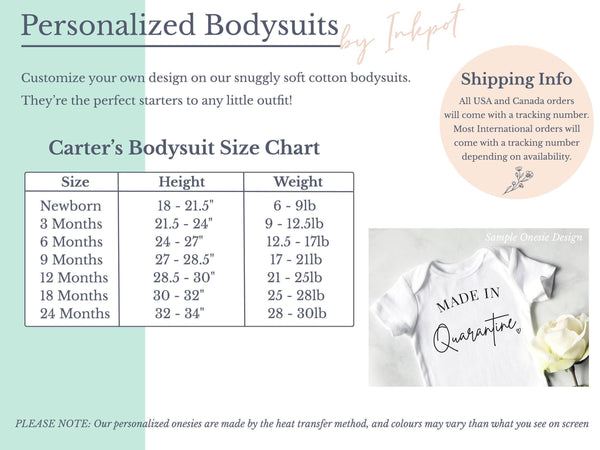 Personalized Bodysuits by Inkpot

Customize your own design on our snuggly soft cotton bodysuits. They're the perfect starters to any little outfit!

Shipping Info
All USA and Canada orders will come with a tracking number. Most International orders will come with a tracking number depending on availability.

Carter's Bodysuit Size Chart

| Size | Height | Weight |
|---|---|---|
| Newborn | 18 - 21.5" | 6 - 9lb |
| 3 Months | 21.5 - 24" | 9 - 12.5lb |
| 6 Months | 24 - 27" | 12.5 - 17lb |
| 9 Months | 27 - 28.5" | 17 - 21lb |
| 12 Months | 28.5 - 30" | 21 - 25lb |
| 18 Months | 30 - 32" | 25 - 28lb |
| 24 Months | 32 - 34" | 28 - 30lb |

Sample Onesie Design

MADE IN
Quarantine

PLEASE NOTE: Our personalized onesies are made by the heat transfer method, and colours may vary than what you see on screen